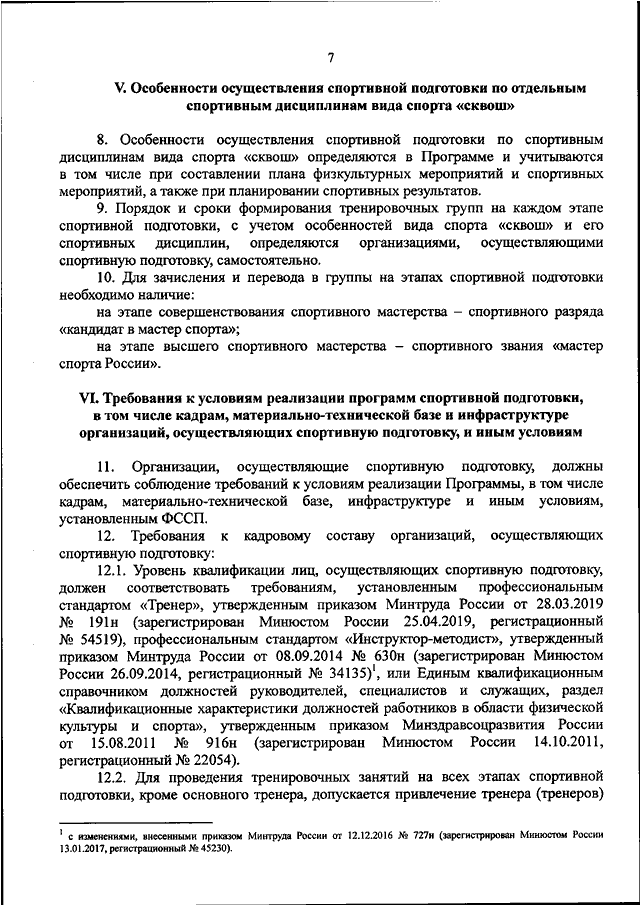 7

V. Особенности осуществления спортивной подготовки по отдельным спортивным дисциплинам вида спорта «сквош»

8. Особенности осуществления спортивной подготовки по спортивным дисциплинам вида спорта «сквош» определяются в Программе и учитываются в том числе при составлении плана физкультурных мероприятий и спортивных мероприятий, а также при планировании спортивных результатов.

9. Порядок и сроки формирования тренировочных групп на каждом этапе спортивной подготовки, с учетом особенностей вида спорта «сквош» и его спортивных дисциплин, определяются организациями, осуществляющими спортивную подготовку, самостоятельно.

10. Для зачисления и перевода в группы на этапах спортивной подготовки необходимо наличие:

на этапе совершенствования спортивного мастерства – спортивного разряда «кандидат в мастер спорта»;

на этапе высшего спортивного мастерства – спортивного звания «мастер спорта России».

VI. Требования к условиям реализации программ спортивной подготовки, в том числе кадрам, материально-технической базе и инфраструктуре организаций, осуществляющих спортивную подготовку, и иным условиям

11. Организации, осуществляющие спортивную подготовку, должны обеспечить соблюдение требований к условиям реализации Программы, в том числе кадрам, материально-технической базе, инфраструктуре и иным условиям, установленным ФССП.

12. Требования к кадровому составу организаций, осуществляющих спортивную подготовку:

12.1. Уровень квалификации лиц, осуществляющих спортивную подготовку, должен соответствовать требованиям, установленным профессиональным стандартом «Тренер», утвержденным приказом Минтруда России от 28.03.2019 № 191н (зарегистрирован Минюстом России 25.04.2019, регистрационный № 54519), профессиональным стандартом «Инструктор-методист», утвержденный приказом Минтруда России от 08.09.2014 № 630н (зарегистрирован Минюстом России 26.09.2014, регистрационный № 34135)$^1$, или Единым квалификационным справочником должностей руководителей, специалистов и служащих, раздел «Квалификационные характеристики должностей работников в области физической культуры и спорта», утвержденным приказом Минздравсоцразвития России от 15.08.2011 № 916н (зарегистрирован Минюстом России 14.10.2011, регистрационный № 22054).

12.2. Для проведения тренировочных занятий на всех этапах спортивной подготовки, кроме основного тренера, допускается привлечение тренера (тренеров)

$^1$ с изменениями, внесенными приказом Минтруда России от 12.12.2016 № 727н (зарегистрирован Минюстом России 13.01.2017, регистрационный № 45230).